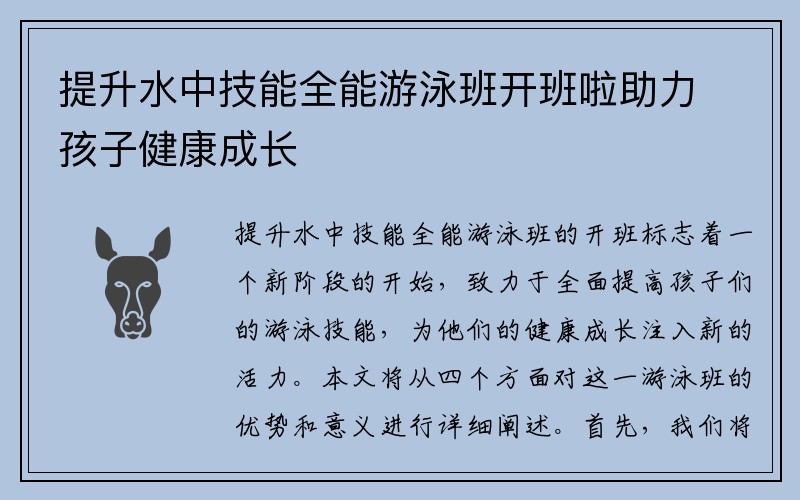 提升水中技能全能游泳班开班啦助力孩子健康成长

提升水中技能全能游泳班的开班标志着一个新阶段的开始，致力于全面提高孩子们的游泳技能，为他们的健康成长注入新的活力。本文将从四个方面对这一游泳班的优势和意义进行详细阐述。首先，我们将